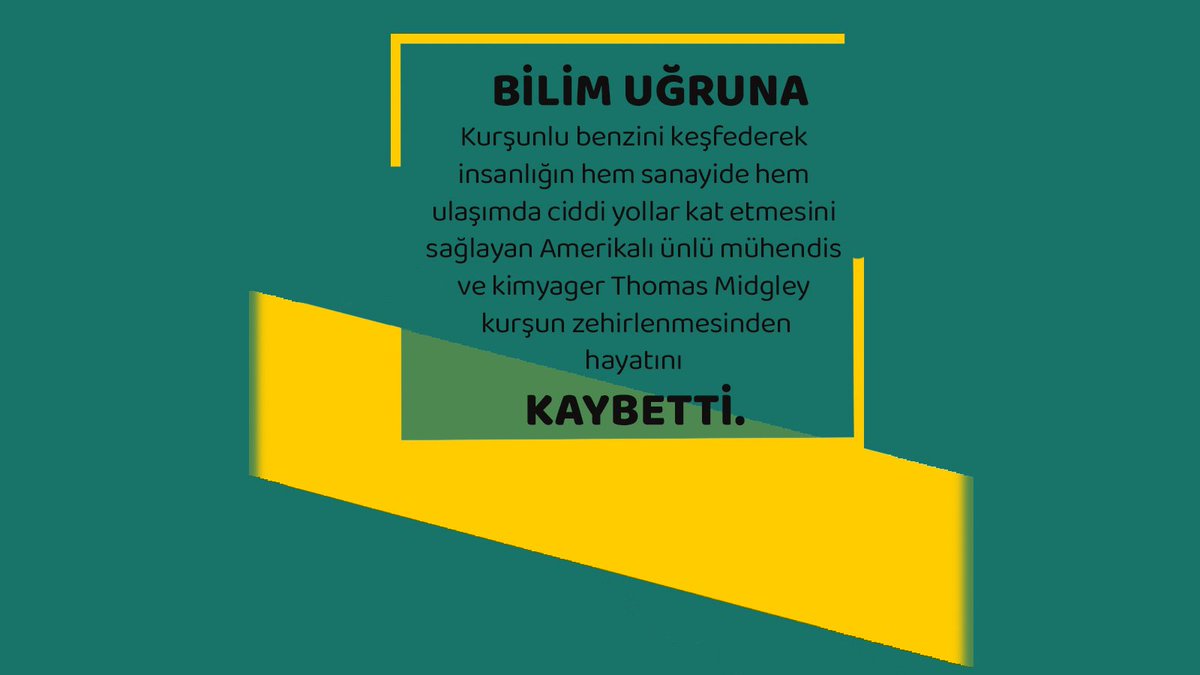 BİLİM UĞRUNA

Kurşunlu benzini keşfederek insanlığın hem sanayide hem ulaşımda ciddi yollar kat etmesini sağlayan Amerikalı ünlü mühendis ve kimyager Thomas Midgley kurşun zehirlenmesinden hayatını

KAYBETTİ.